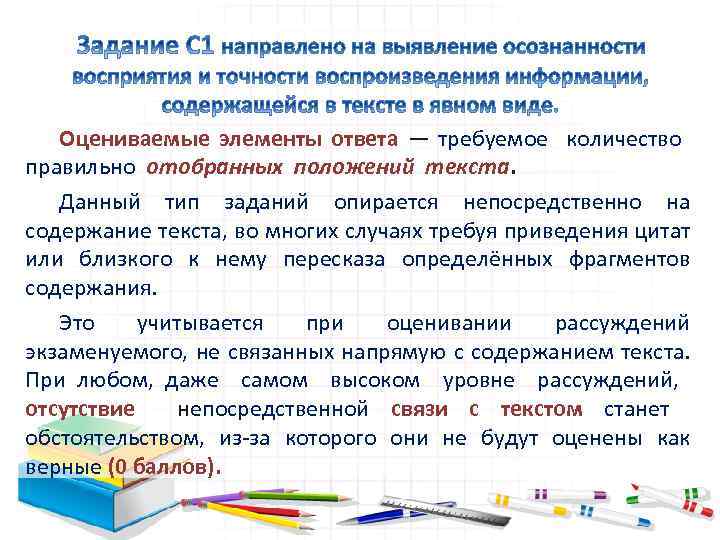 Задание С1 направлено на выявление осознанности восприятия и точности воспроизведения информации, содержащейся в тексте в явном виде.

Оцениваемые элементы ответа — требуемое количество правильно отобранных положений текста.

Данный тип заданий опирается непосредственно на содержание текста, во многих случаях требуя приведения цитат или близкого к нему пересказа определённых фрагментов содержания.

Это учитывается при оценивании рассуждений экзаменуемого, не связанных напрямую с содержанием текста. При любом, даже самом высоком уровне рассуждений, отсутствие непосредственной связи с текстом станет обстоятельством, из-за которого они не будут оценены как верные (0 баллов).